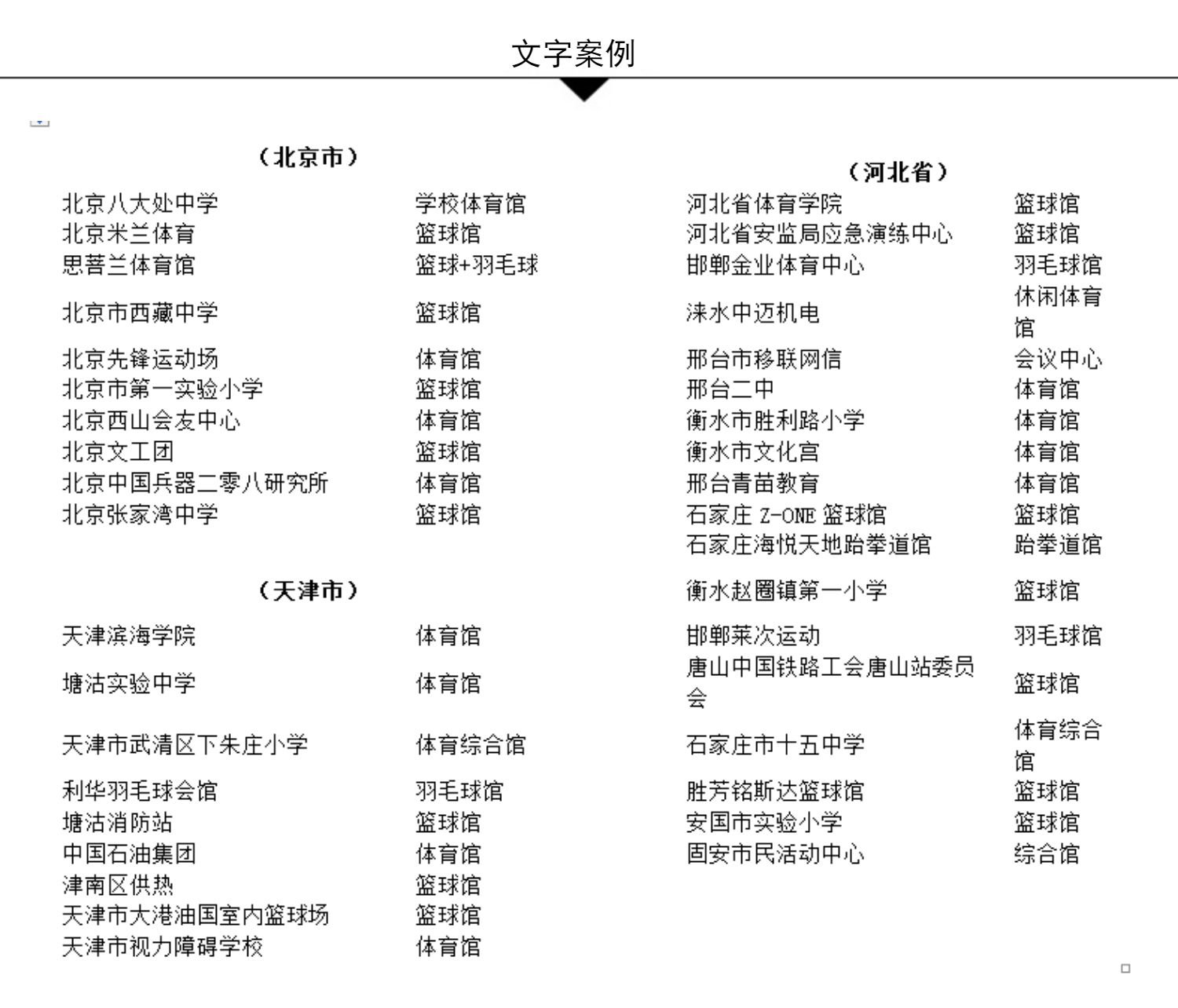 文字案例

（北京市）

| | |
|---|---|
| 北京八大处中学 | 学校体育馆 |
| 北京米兰体育 | 篮球馆 |
| 思菩兰体育馆 | 篮球+羽毛球 |
| 北京市西藏中学 | 篮球馆 |
| 北京先锋运动场 | 体育馆 |
| 北京市第一实验小学 | 篮球馆 |
| 北京西山会友中心 | 体育馆 |
| 北京文工团 | 篮球馆 |
| 北京中国兵器二零八研究所 | 体育馆 |
| 北京张家湾中学 | 篮球馆 |

（天津市）

| | |
|---|---|
| 天津滨海学院 | 体育馆 |
| 塘沽实验中学 | 体育馆 |
| 天津市武清区下朱庄小学 | 体育综合馆 |
| 利华羽毛球会馆 | 羽毛球馆 |
| 塘沽消防站 | 篮球馆 |
| 中国石油集团 | 体育馆 |
| 津南区供热 | 篮球馆 |
| 天津市大港油国室内篮球场 | 篮球馆 |
| 天津市视力障碍学校 | 体育馆 |

（河北省）

| | |
|---|---|
| 河北省体育学院 | 篮球馆 |
| 河北省安监局应急演练中心 | 篮球馆 |
| 邯郸金业体育中心 | 羽毛球馆 |
| 涞水中迈机电 | 休闲体育馆 |
| 邢台市移联网信 | 会议中心 |
| 邢台二中 | 体育馆 |
| 衡水市胜利路小学 | 体育馆 |
| 衡水市文化宫 | 体育馆 |
| 邢台青苗教育 | 体育馆 |
| 石家庄 Z-ONE 篮球馆 | 篮球馆 |
| 石家庄海悦天地跆拳道馆 | 跆拳道馆 |
| 衡水赵圈镇第一小学 | 篮球馆 |
| 邯郸莱次运动 | 羽毛球馆 |
| 唐山中国铁路工会唐山站委员会 | 篮球馆 |
| 石家庄市十五中学 | 体育综合馆 |
| 胜芳铭斯达篮球馆 | 篮球馆 |
| 安国市实验小学 | 篮球馆 |
| 固安市民活动中心 | 综合馆 |